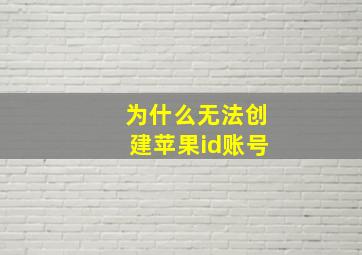 为什么无法创建苹果id账号